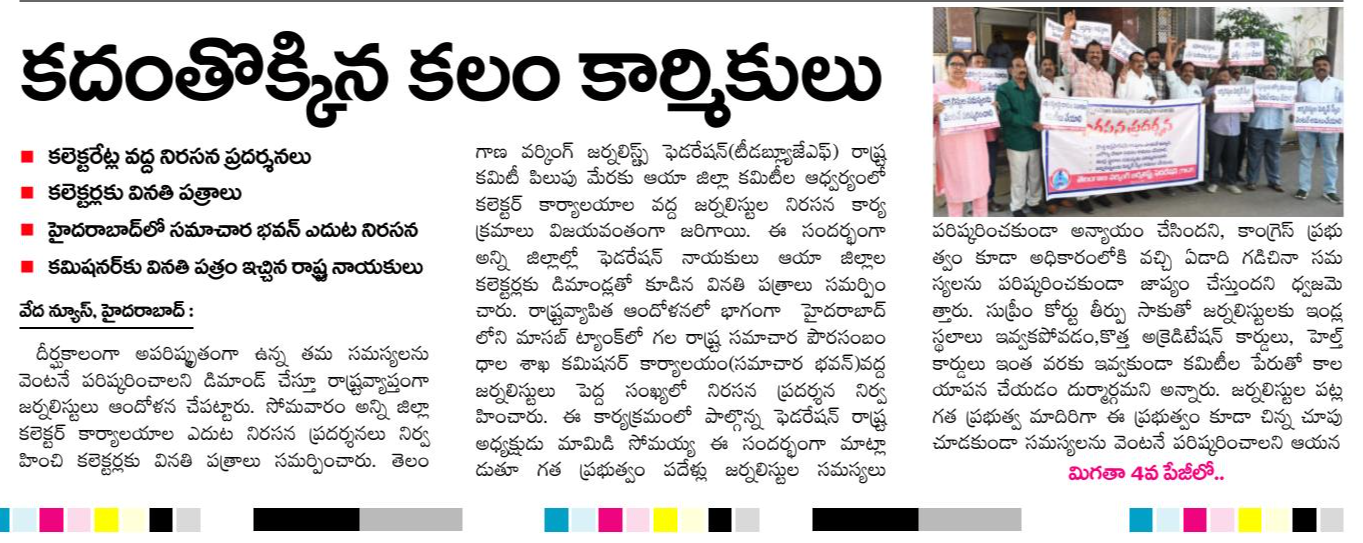 కదంతొక్కిన కలం కార్మికులు

■ కలెక్టరేట్ల వద్ద నిరసన ప్రదర్శనలు
■ కలెక్టర్లకు వినతి పత్రాలు
■ హైదరాబాద్‌లో సమాచార భవన్ ఎదుట నిరసన
■ కమిషనర్‌కు వినతి పత్రం ఇచ్చిన రాష్ట్ర నాయకులు

వేద న్యూస్, హైదరాబాద్ :

దీర్ఘకాలంగా అపరిష్కృతంగా ఉన్న తమ సమస్యలను వెంటనే పరిష్కరించాలని డిమాండ్ చేస్తూ రాష్ట్రవ్యాప్తంగా జర్నలిస్టులు ఆందోళన చేపట్టారు. సోమవారం అన్ని జిల్లా కలెక్టర్ కార్యాలయాల ఎదుట నిరసన ప్రదర్శనలు నిర్వహించి కలెక్టర్లకు వినతి పత్రాలు సమర్పించారు. తెలంగాణ వర్కింగ్ జర్నలిస్ట్స్ ఫెడరేషన్(టీడబ్ల్యూజేఎఫ్) రాష్ట్ర కమిటీ పిలుపు మేరకు ఆయా జిల్లా కమిటీల ఆధ్వర్యంలో కలెక్టర్ కార్యాలయాల వద్ద జర్నలిస్టుల నిరసన కార్యక్రమాలు విజయవంతంగా జరిగాయి. ఈ సందర్భంగా అన్ని జిల్లాల్లో ఫెడరేషన్ నాయకులు ఆయా జిల్లాల కలెక్టర్లకు డిమాండ్లతో కూడిన వినతి పత్రాలు సమర్పించారు. రాష్ట్రవ్యాపిత ఆందోళనలో భాగంగా హైదరాబాద్ లోని మాసబ్ ట్యాంక్‌లో గల రాష్ట్ర సమాచార పౌరసంబంధాల శాఖ కమిషనర్ కార్యాలయం(సమాచార భవన్)వద్ద జర్నలిస్టులు పెద్ద సంఖ్యలో నిరసన ప్రదర్శన నిర్వహించారు. ఈ కార్యక్రమంలో పాల్గొన్న ఫెడరేషన్ రాష్ట్ర అధ్యక్షుడు మామిడి సోమయ్య ఈ సందర్భంగా మాట్లాడుతూ గత ప్రభుత్వం పదేళ్లు జర్నలిస్టుల సమస్యలు పరిష్కరించకుండా అన్యాయం చేసిందని, కాంగ్రెస్ ప్రభుత్వం కూడా అధికారంలోకి వచ్చి ఏడాది గడిచినా సమస్యలను పరిష్కరించకుండా జాప్యం చేస్తుందని ధ్వజమెత్తారు. సుప్రీం కోర్టు తీర్పు సాకుతో జర్నలిస్టులకు ఇండ్ల స్థలాలు ఇవ్వకపోవడం,కొత్త అక్రెడిటేషన్ కార్డులు, హెల్త్ కార్డులు ఇంత వరకు ఇవ్వకుండా కమిటీల పేరుతో కాలయాపన చేయడం దుర్మార్గమని అన్నారు. జర్నలిస్టుల పట్ల గత ప్రభుత్వ మాదిరిగా ఈ ప్రభుత్వం కూడా చిన్న చూపు చూడకుండా సమస్యలను వెంటనే పరిష్కరించాలని ఆయన

మిగతా 4వ పేజీలో..